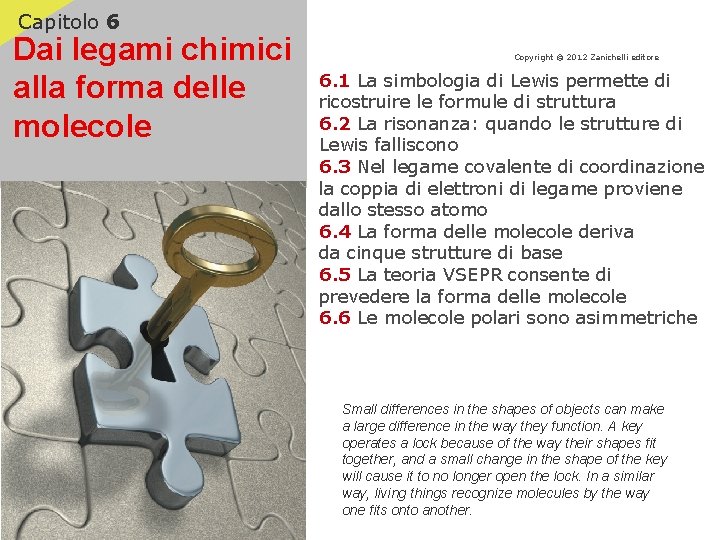 Capitolo 6
Dai legami chimici alla forma delle molecole

Copyright © 2012 Zanichelli editore

6.1 La simbologia di Lewis permette di ricostruire le formule di struttura
6.2 La risonanza: quando le strutture di Lewis falliscono
6.3 Nel legame covalente di coordinazione la coppia di elettroni di legame proviene dallo stesso atomo
6.4 La forma delle molecole deriva da cinque strutture di base
6.5 La teoria VSEPR consente di prevedere la forma delle molecole
6.6 Le molecole polari sono asimmetriche

Small differences in the shapes of objects can make a large difference in the way they function. A key operates a lock because of the way their shapes fit together, and a small change in the shape of the key will cause it to no longer open the lock. In a similar way, living things recognize molecules by the way one fits onto another.